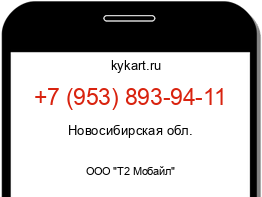 kykart.ru

+7 (953) 893-94-11

Новосибирская обл.

ООО "Т2 Мобайл"